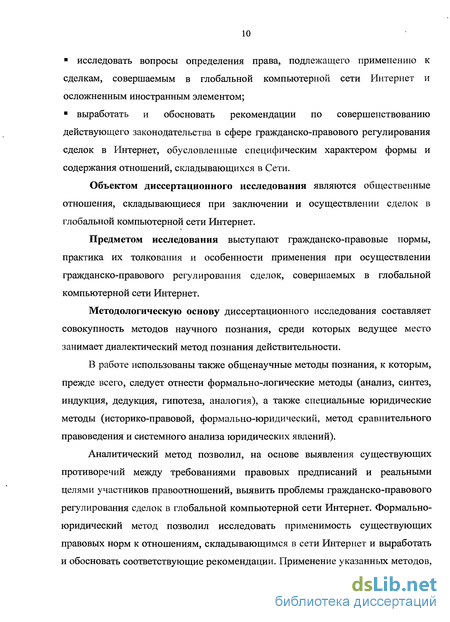 10

▪ исследовать вопросы определения права, подлежащего применению к сделкам, совершаемым в глобальной компьютерной сети Интернет и осложненным иностранным элементом;

▪ выработать и обосновать рекомендации по совершенствованию действующего законодательства в сфере гражданско-правового регулирования сделок в Интернет, обусловленные специфическим характером формы и содержания отношений, складывающихся в Сети.

Объектом диссертационного исследования являются общественные отношения, складывающиеся при заключении и осуществлении сделок в глобальной компьютерной сети Интернет.

Предметом исследования выступают гражданско-правовые нормы, практика их толкования и особенности применения при осуществлении гражданско-правового регулирования сделок, совершаемых в глобальной компьютерной сети Интернет.

Методологическую основу диссертационного исследования составляет совокупность методов научного познания, среди которых ведущее место занимает диалектический метод познания действительности.

В работе использованы также общенаучные методы познания, к которым, прежде всего, следует отнести формально-логические методы (анализ, синтез, индукция, дедукция, гипотеза, аналогия), а также специальные юридические методы (историко-правовой, формально-юридический, метод сравнительного правоведения и системного анализа юридических явлений).

Аналитический метод позволил, на основе выявления существующих противоречий между требованиями правовых предписаний и реальными целями участников правоотношений, выявить проблемы гражданско-правового регулирования сделок в глобальной компьютерной сети Интернет. Формально-юридический метод позволил исследовать применимость существующих правовых норм к отношениям, складывающимся в сети Интернет и выработать и обосновать соответствующие рекомендации. Применение указанных методов,

dsLib.net
библиотека диссертаций